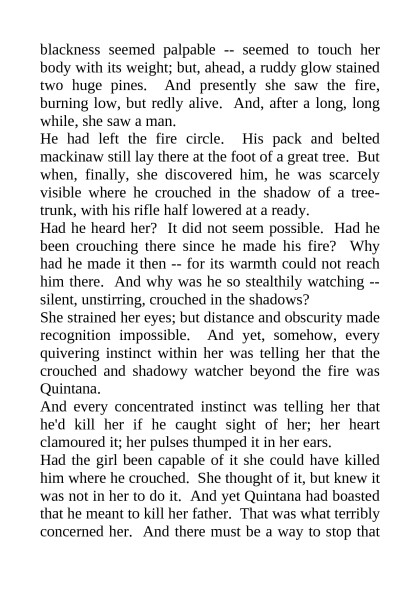 blackness seemed palpable -- seemed to touch her body with its weight; but, ahead, a ruddy glow stained two huge pines. And presently she saw the fire, burning low, but redly alive. And, after a long, long while, she saw a man.

He had left the fire circle. His pack and belted mackinaw still lay there at the foot of a great tree. But when, finally, she discovered him, he was scarcely visible where he crouched in the shadow of a tree-trunk, with his rifle half lowered at a ready.

Had he heard her? It did not seem possible. Had he been crouching there since he made his fire? Why had he made it then -- for its warmth could not reach him there. And why was he so stealthily watching -- silent, unstirring, crouched in the shadows?

She strained her eyes; but distance and obscurity made recognition impossible. And yet, somehow, every quivering instinct within her was telling her that the crouched and shadowy watcher beyond the fire was Quintana.

And every concentrated instinct was telling her that he'd kill her if he caught sight of her; her heart clamoured it; her pulses thumped it in her ears.

Had the girl been capable of it she could have killed him where he crouched. She thought of it, but knew it was not in her to do it. And yet Quintana had boasted that he meant to kill her father. That was what terribly concerned her. And there must be a way to stop that